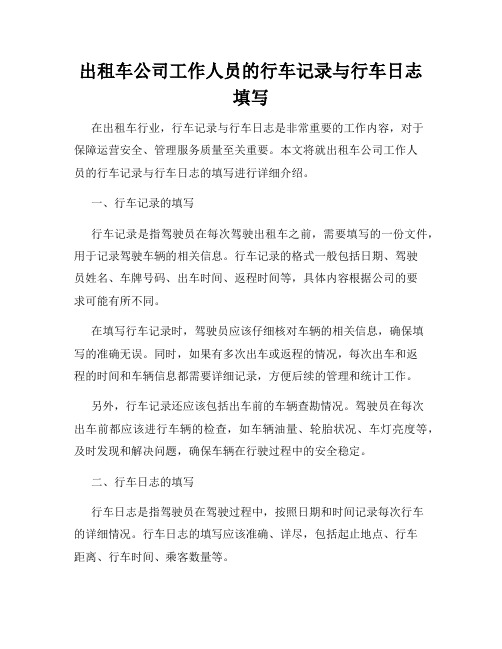 出租车公司工作人员的行车记录与行车日志填写

在出租车行业，行车记录与行车日志是非常重要的工作内容，对于保障运营安全、管理服务质量至关重要。本文将就出租车公司工作人员的行车记录与行车日志的填写进行详细介绍。

一、行车记录的填写

行车记录是指驾驶员在每次驾驶出租车之前，需要填写的一份文件，用于记录驾驶车辆的相关信息。行车记录的格式一般包括日期、驾驶员姓名、车牌号码、出车时间、返程时间等，具体内容根据公司的要求可能有所不同。

在填写行车记录时，驾驶员应该仔细核对车辆的相关信息，确保填写的准确无误。同时，如果有多次出车或返程的情况，每次出车和返程的时间和车辆信息都需要详细记录，方便后续的管理和统计工作。

另外，行车记录还应该包括出车前的车辆查勘情况。驾驶员在每次出车前都应该进行车辆的检查，如车辆油量、轮胎状况、车灯亮度等，及时发现和解决问题，确保车辆在行驶过程中的安全稳定。

二、行车日志的填写

行车日志是指驾驶员在驾驶过程中，按照日期和时间记录每次行车的详细情况。行车日志的填写应该准确、详尽，包括起止地点、行车距离、行车时间、乘客数量等。